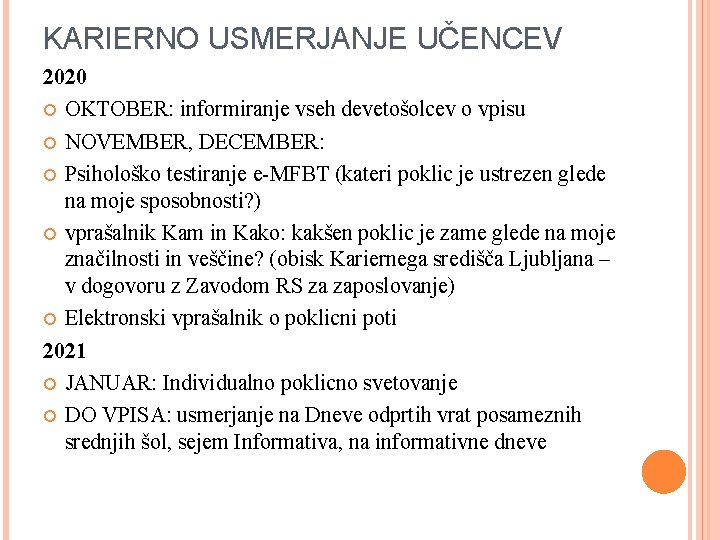 KARIERNO USMERJANJE UČENCEV

2020

OKTOBER: informiranje vseh devetošolcev o vpisu

NOVEMBER, DECEMBER:

Psihološko testiranje e-MFBT (kateri poklic je ustrezen glede na moje sposobnosti?)

vprašalnik Kam in Kako: kakšen poklic je zame glede na moje značilnosti in veščine? (obisk Kariernega središča Ljubljana – v dogovoru z Zavodom RS za zaposlovanje)

Elektronski vprašalnik o poklicni poti

2021

JANUAR: Individualno poklicno svetovanje

DO VPISA: usmerjanje na Dneve odprtih vrat posameznih srednjih šol, sejem Informativa, na informativne dneve